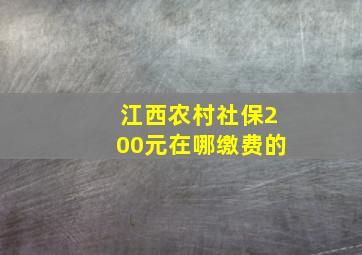 江西农村社保200元在哪缴费的